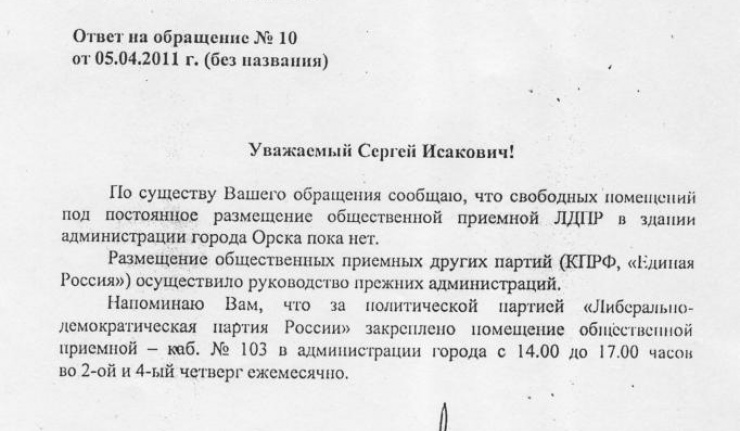 Ответ на обращение № 10
от 05.04.2011 г. (без названия)

Уважаемый Сергей Исакович!

По существу Вашего обращения сообщаю, что свободных помещений под постоянное размещение общественной приемной ЛДПР в здании администрации города Орска пока нет.

Размещение общественных приемных других партий (КПРФ, «Единая Россия») осуществило руководство прежних администраций.

Напоминаю Вам, что за политической партией «Либерально-демократическая партия России» закреплено помещение общественной приемной – каб. № 103 в администрации города с 14.00 до 17.00 часов во 2-ой и 4-ый четверг ежемесячно.